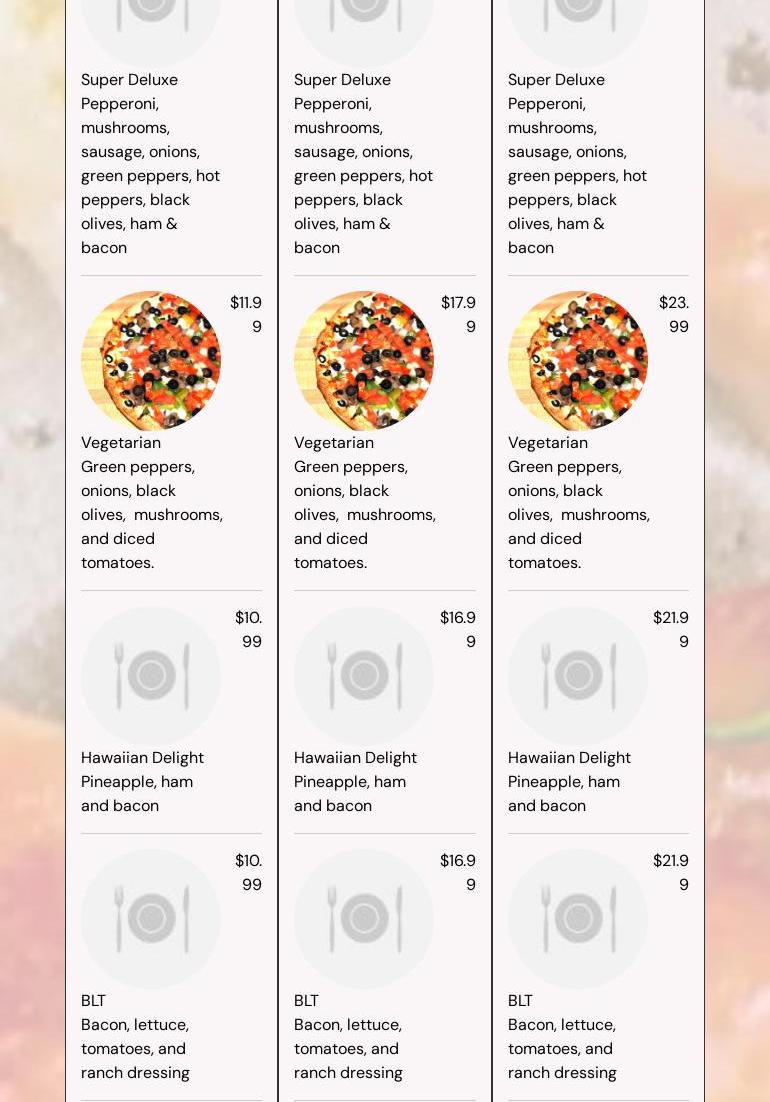 Super Deluxe
Pepperoni, mushrooms, sausage, onions, green peppers, hot peppers, black olives, ham & bacon

$11.99
Vegetarian
Green peppers, onions, black olives, mushrooms, and diced tomatoes.

$10.99
Hawaiian Delight
Pineapple, ham and bacon

$10.99
BLT
Bacon, lettuce, tomatoes, and ranch dressing

Super Deluxe
Pepperoni, mushrooms, sausage, onions, green peppers, hot peppers, black olives, ham & bacon

$17.99
Vegetarian
Green peppers, onions, black olives, mushrooms, and diced tomatoes.

$16.99
Hawaiian Delight
Pineapple, ham and bacon

$16.99
BLT
Bacon, lettuce, tomatoes, and ranch dressing

Super Deluxe
Pepperoni, mushrooms, sausage, onions, green peppers, hot peppers, black olives, ham & bacon

$23.99
Vegetarian
Green peppers, onions, black olives, mushrooms, and diced tomatoes.

$21.99
Hawaiian Delight
Pineapple, ham and bacon

$21.99
BLT
Bacon, lettuce, tomatoes, and ranch dressing